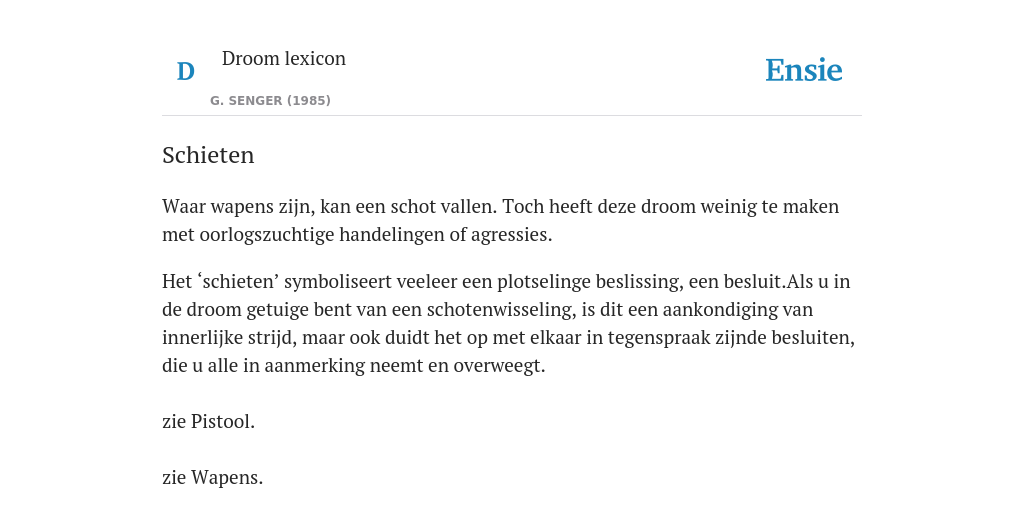 D

Droom lexicon

G. SENGER (1985)

Ensie

Schieten

Waar wapens zijn, kan een schot vallen. Toch heeft deze droom weinig te maken met oorlogszuchtige handelingen of agressies.

Het ‘schieten’ symboliseert veeleer een plotselinge beslissing, een besluit.Als u in de droom getuige bent van een schotenwisseling, is dit een aankondiging van innerlijke strijd, maar ook duidt het op met elkaar in tegenspraak zijnde besluiten, die u alle in aanmerking neemt en overweegt.

zie Pistool.

zie Wapens.